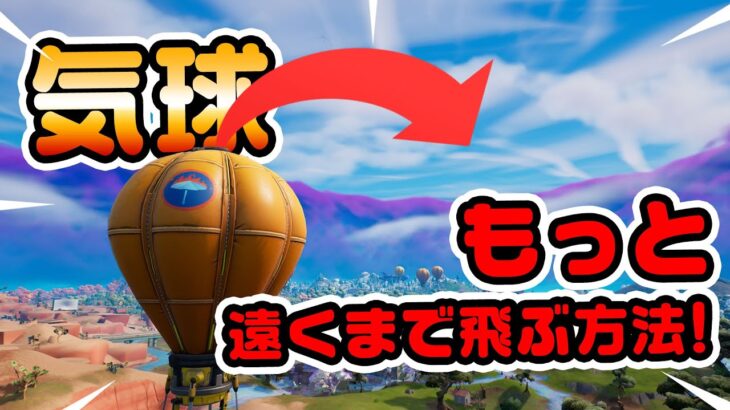 気球

もっと
遠くまで飛ぶ方法!